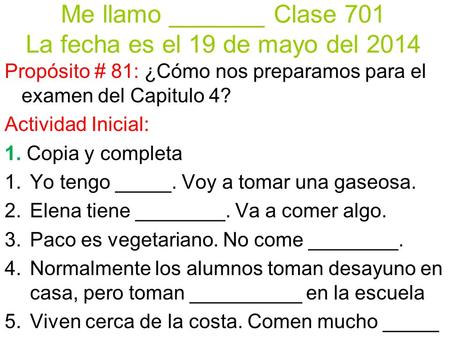 Me llamo _______ Clase 701
La fecha es el 19 de mayo del 2014

Propósito # 81: ¿Cómo nos preparamos para el examen del Capitulo 4?

Actividad Inicial:

1. Copia y completa

1. Yo tengo _____. Voy a tomar una gaseosa.
2. Elena tiene ________. Va a comer algo.
3. Paco es vegetariano. No come ________.
4. Normalmente los alumnos toman desayuno en casa, pero toman __________ en la escuela
5. Viven cerca de la costa. Comen mucho _____